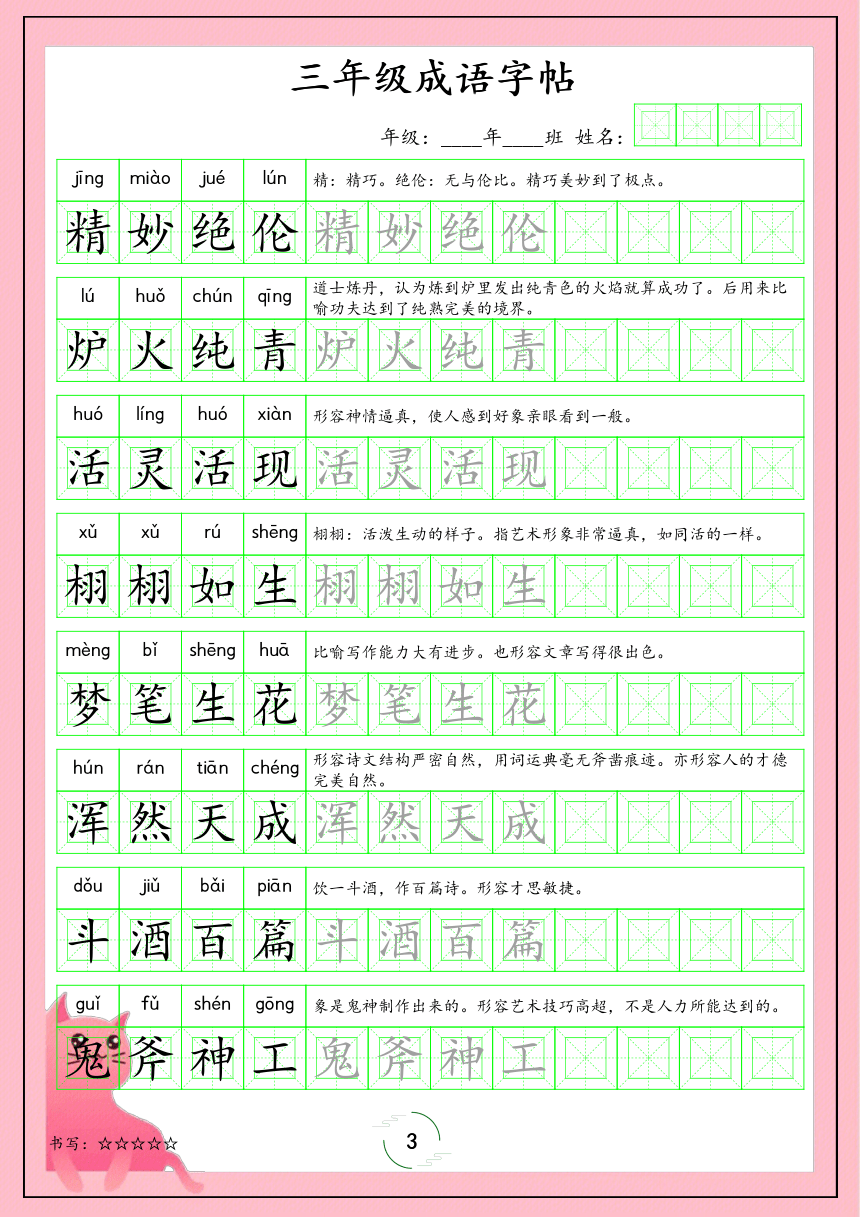 三年级成语字帖

年级：____年____班 姓名：

jīng miào jué lún
精：精巧。绝伦：无与伦比。精巧美妙到了极点。
精 妙 绝 伦 精 妙 绝 伦

lú huǒ chún qīng
道士炼丹，认为炼到炉里发出纯青色的火焰就算成功了。后用来比喻功夫达到了纯熟完美的境界。
炉 火 纯 青 炉 火 纯 青

huó líng huó xiàn
形容神情逼真，使人感到好象亲眼看到一般。
活 灵 活 现 活 灵 活 现

xǔ xǔ rú shēng
栩栩：活泼生动的样子。指艺术形象非常逼真，如同活的一样。
栩 栩 如 生 栩 栩 如 生

mèng bǐ shēng huā
比喻写作能力大有进步。也形容文章写得很出色。
梦 笔 生 花 梦 笔 生 花

hún rán tiān chéng
形容诗文结构严密自然，用词运典毫无斧凿痕迹。亦形容人的才德完美自然。
浑 然 天 成 浑 然 天 成

dǒu jiǔ bǎi piān
饮一斗酒，作百篇诗。形容才思敏捷。
斗 酒 百 篇 斗 酒 百 篇

guǐ fǔ shén gōng
象是鬼神制作出来的。形容艺术技巧高超，不是人力所能达到的。
鬼 斧 神 工 鬼 斧 神 工

书写：☆☆☆☆☆

3